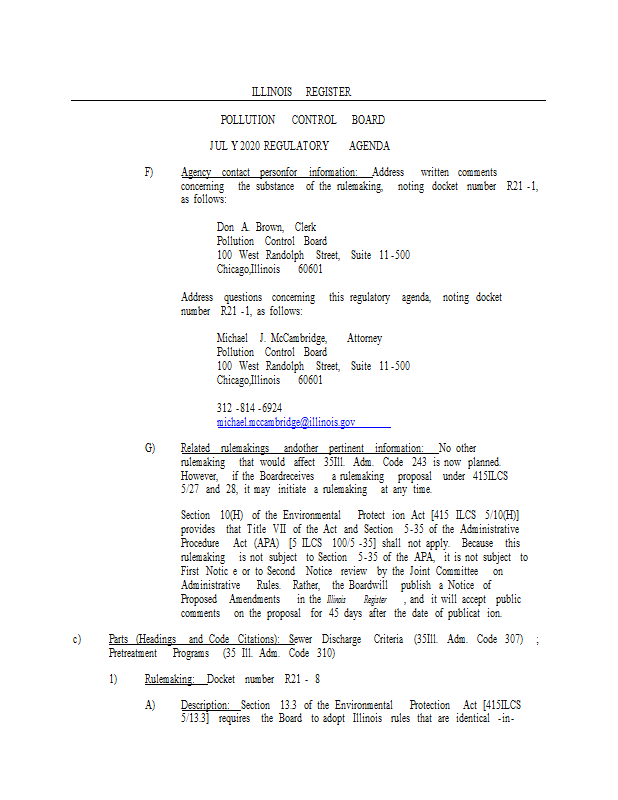 ILLINOIS REGISTER

POLLUTION CONTROL BOARD

JUL Y 2020 REGULATORY AGENDA

F) Agency contact personfor information: Address written comments concerning the substance of the rulemaking, noting docket number R21 -1, as follows:

Don A. Brown, Clerk
Pollution Control Board
100 West Randolph Street, Suite 11-500
Chicago,Illinois 60601

Address questions concerning this regulatory agenda, noting docket number R21 -1, as follows:

Michael J. McCambridge, Attorney
Pollution Control Board
100 West Randolph Street, Suite 11-500
Chicago,Illinois 60601

312 -814 -6924
michael.mccambridge@illinois.gov

G) Related rulemakings andother pertinent information: No other rulemaking that would affect 35Ill. Adm. Code 243 is now planned. However, if the Boardreceives a rulemaking proposal under 415ILCS 5/27 and 28, it may initiate a rulemaking at any time.

Section 10(H) of the Environmental Protect ion Act [415 ILCS 5/10(H)] provides that Title VII of the Act and Section 5-35 of the Administrative Procedure Act (APA) [5 ILCS 100/5 -35] shall not apply. Because this rulemaking is not subject to Section 5-35 of the APA, it is not subject to First Notic e or to Second Notice review by the Joint Committee on Administrative Rules. Rather, the Boardwill publish a Notice of Proposed Amendments in the Illinois Register , and it will accept public comments on the proposal for 45 days after the date of publicat ion.

c) Parts (Headings and Code Citations): Sewer Discharge Criteria (35Ill. Adm. Code 307) ; Pretreatment Programs (35 Ill. Adm. Code 310)

1) Rulemaking: Docket number R21 - 8

A) Description: Section 13.3 of the Environmental Protection Act [415ILCS 5/13.3] requires the Board to adopt Illinois rules that are identical -in-